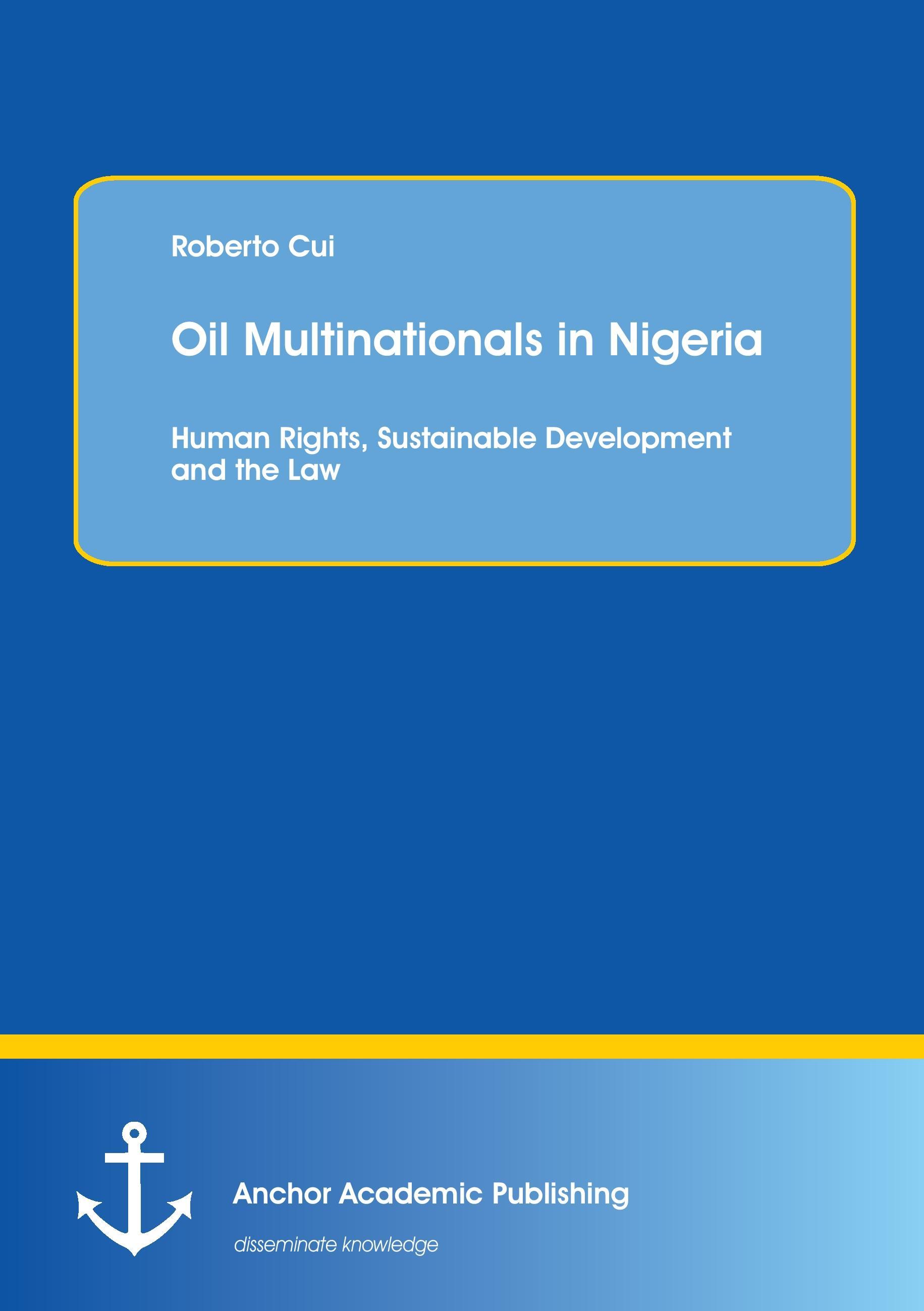 Roberto Cui

Oil Multinationals in Nigeria

Human Rights, Sustainable Development and the Law

Anchor Academic Publishing

disseminate knowledge